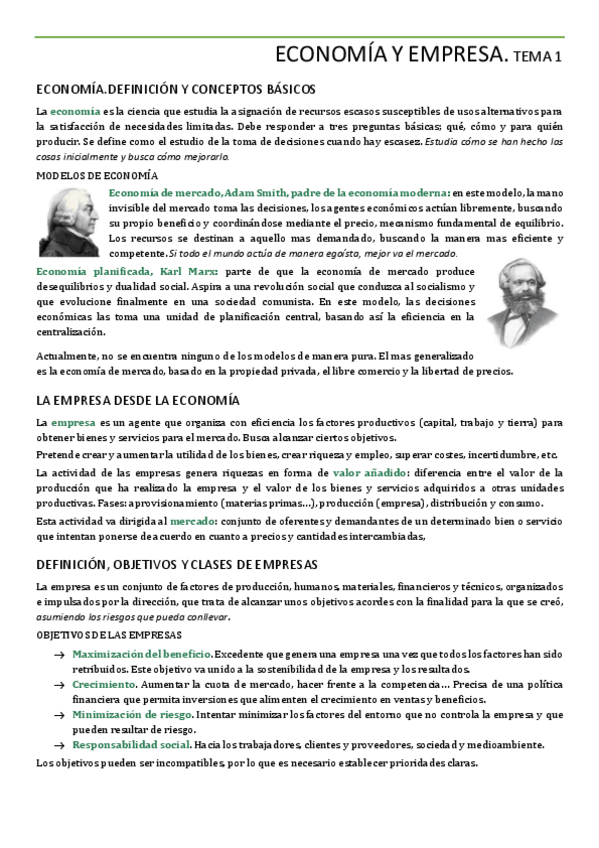 ECONOMÍA Y EMPRESA. TEMA 1

ECONOMÍA.DEFINICIÓN Y CONCEPTOS BÁSICOS

La economía es la ciencia que estudia la asignación de recursos escasos susceptibles de usos alternativos para la satisfacción de necesidades limitadas. Debe responder a tres preguntas básicas; qué, cómo y para quién producir. Se define como el estudio de la toma de decisiones cuando hay escasez. Estudia cómo se han hecho las cosas inicialmente y busca cómo mejorarlo.

MODELOS DE ECONOMÍA

Economía de mercado, Adam Smith, padre de la economía moderna: en este modelo, la mano invisible del mercado toma las decisiones, los agentes económicos actúan libremente, buscando su propio beneficio y coordinándose mediante el precio, mecanismo fundamental de equilibrio. Los recursos se destinan a aquello mas demandado, buscando la manera mas eficiente y competente. Si todo el mundo actúa de manera egoísta, mejor va el mercado.

Economía planificada, Karl Marx: parte de que la economía de mercado produce desequilibrios y dualidad social. Aspira a una revolución social que conduzca al socialismo y que evolucione finalmente en una sociedad comunista. En este modelo, las decisiones económicas las toma una unidad de planificación central, basando así la eficiencia en la centralización.

Actualmente, no se encuentra ninguno de los modelos de manera pura. El mas generalizado es la economía de mercado, basado en la propiedad privada, el libre comercio y la libertad de precios.

LA EMPRESA DESDE LA ECONOMÍA

La empresa es un agente que organiza con eficiencia los factores productivos (capital, trabajo y tierra) para obtener bienes y servicios para el mercado. Busca alcanzar ciertos objetivos.

Pretende crear y aumentar la utilidad de los bienes, crear riqueza y empleo, superar costes, incertidumbre, etc.

La actividad de las empresas genera riquezas en forma de valor añadido: diferencia entre el valor de la producción que ha realizado la empresa y el valor de los bienes y servicios adquiridos a otras unidades productivas. Fases: aprovisionamiento (materias primas…), producción (empresa), distribución y consumo.

Esta actividad va dirigida al mercado: conjunto de oferentes y demandantes de un determinado bien o servicio que intentan ponerse de acuerdo en cuanto a precios y cantidades intercambiadas,

DEFINICIÓN, OBJETIVOS Y CLASES DE EMPRESAS

La empresa es un conjunto de factores de producción, humanos, materiales, financieros y técnicos, organizados e impulsados por la dirección, que trata de alcanzar unos objetivos acordes con la finalidad para la que se creó, asumiendo los riesgos que pueda conllevar.

OBJETIVOS DE LAS EMPRESAS

→ Maximización del beneficio. Excedente que genera una empresa una vez que todos los factores han sido retribuidos. Este objetivo va unido a la sostenibilidad de la empresa y los resultados.
→ Crecimiento. Aumentar la cuota de mercado, hacer frente a la competencia… Precisa de una política financiera que permita inversiones que alimenten el crecimiento en ventas y beneficios.
→ Minimización de riesgo. Intentar minimizar los factores del entorno que no controla la empresa y que pueden resultar de riesgo.
→ Responsabilidad social. Hacia los trabajadores, clientes y proveedores, sociedad y medioambiente.

Los objetivos pueden ser incompatibles, por lo que es necesario establecer prioridades claras.